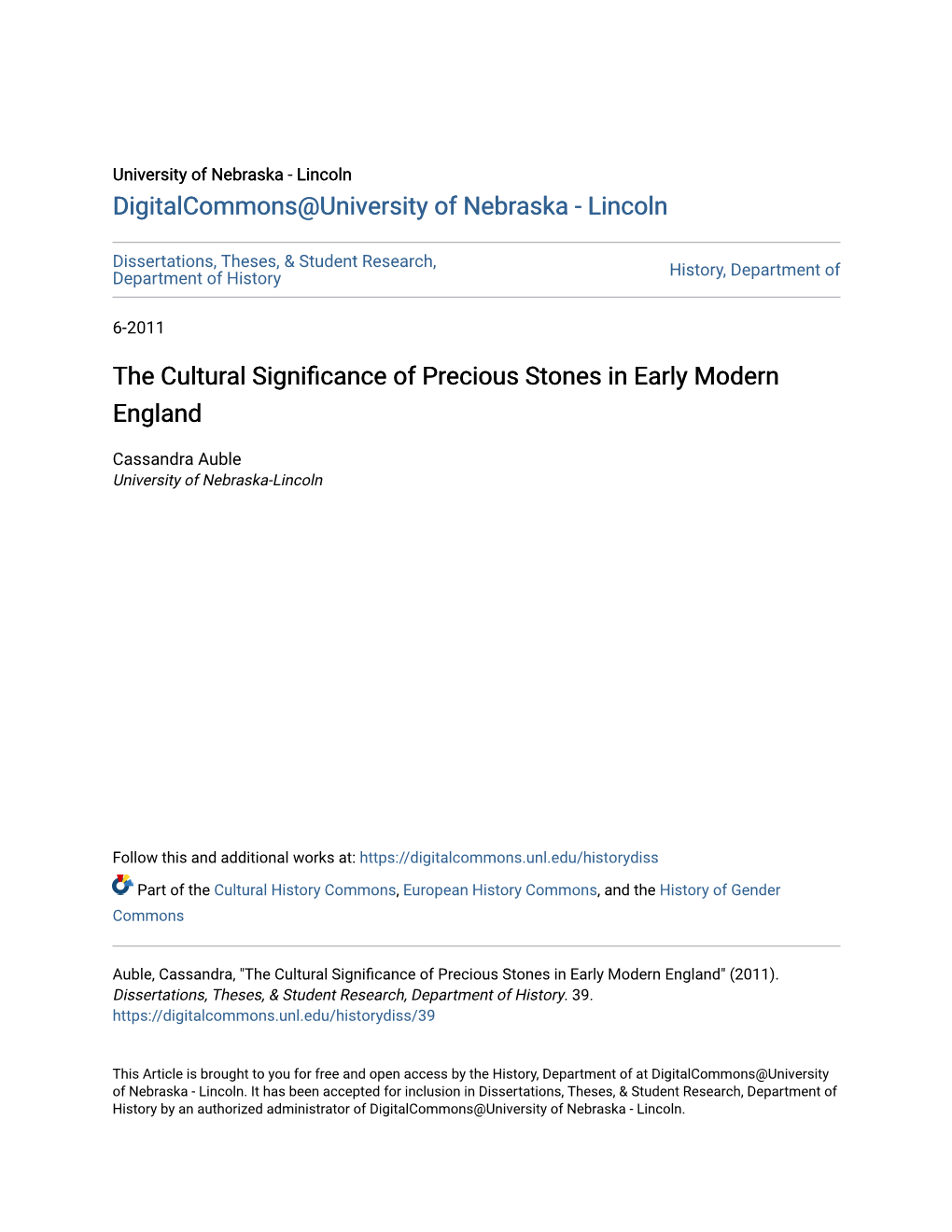 University of Nebraska - Lincoln
DigitalCommons@University of Nebraska - Lincoln

Dissertations, Theses, & Student Research, Department of History

History, Department of

6-2011

The Cultural Significance of Precious Stones in Early Modern England

Cassandra Auble
University of Nebraska-Lincoln

Follow this and additional works at: https://digitalcommons.unl.edu/historydiss

Part of the Cultural History Commons, European History Commons, and the History of Gender Commons

Auble, Cassandra, "The Cultural Significance of Precious Stones in Early Modern England" (2011). Dissertations, Theses, & Student Research, Department of History. 39.
https://digitalcommons.unl.edu/historydiss/39

This Article is brought to you for free and open access by the History, Department of at DigitalCommons@University of Nebraska - Lincoln. It has been accepted for inclusion in Dissertations, Theses, & Student Research, Department of History by an authorized administrator of DigitalCommons@University of Nebraska - Lincoln.